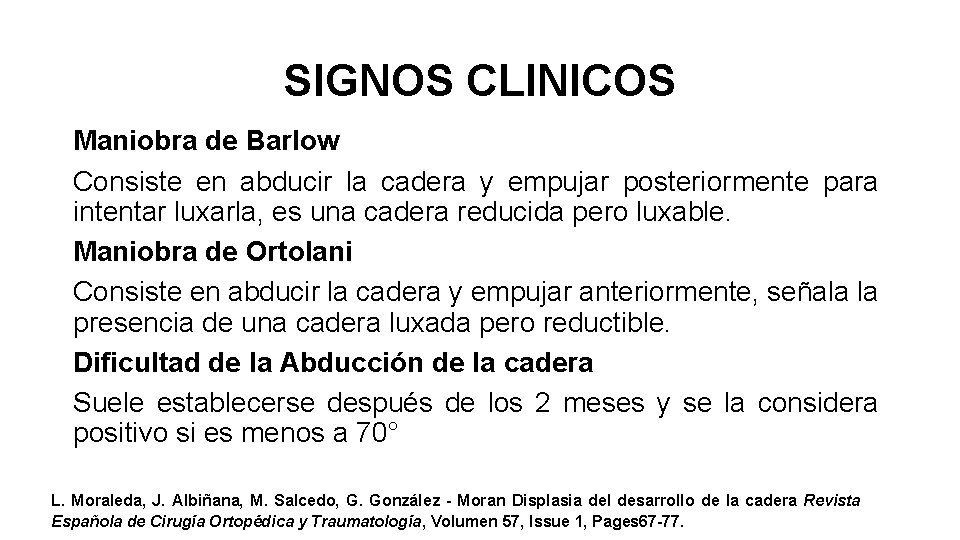 SIGNOS CLINICOS

Maniobra de Barlow

Consiste en abducir la cadera y empujar posteriormente para intentar luxarla, es una cadera reducida pero luxable.

Maniobra de Ortolani

Consiste en abducir la cadera y empujar anteriormente, señala la presencia de una cadera luxada pero reductible.

Dificultad de la Abducción de la cadera

Suele establecerse después de los 2 meses y se la considera positivo si es menos a 70°

L. Moraleda, J. Albiñana, M. Salcedo, G. González - Moran Displasia del desarrollo de la cadera Revista Española de Cirugía Ortopédica y Traumatología, Volumen 57, Issue 1, Pages67-77.